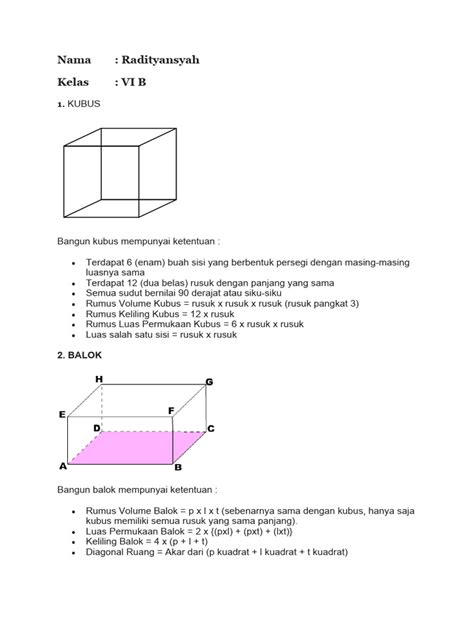 Nama : Radityansyah

Kelas : VI B

1. KUBUS

Bangun kubus mempunyai ketentuan :

• Terdapat 6 (enam) buah sisi yang berbentuk persegi dengan masing-masing luasnya sama
• Terdapat 12 (dua belas) rusuk dengan panjang yang sama
• Semua sudut bernilai 90 derajat atau siku-siku
• Rumus Volume Kubus = rusuk x rusuk x rusuk (rusuk pangkat 3)
• Rumus Keliling Kubus = 12 x rusuk
• Rumus Luas Permukaan Kubus = 6 x rusuk x rusuk
• Luas salah satu sisi = rusuk x rusuk

2. BALOK

H
G
E
F
D
C
A
B

Bangun balok mempunyai ketentuan :

• Rumus Volume Balok = p x l x t (sebenarnya sama dengan kubus, hanya saja kubus memiliki semua rusuk yang sama panjang).
• Luas Permukaan Balok = 2 x {(pxl) + (pxt) + (lxt)}
• Keliling Balok = 4 x (p + l + t)
• Diagonal Ruang = Akar dari (p kuadrat + l kuadrat + t kuadrat)